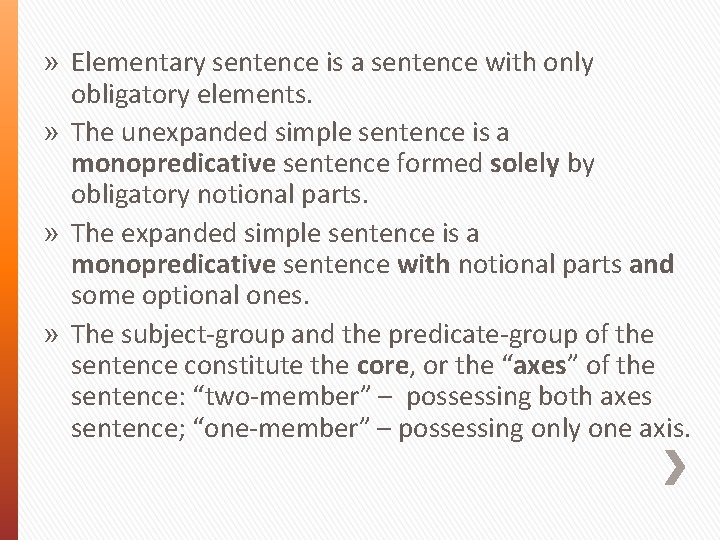 » Elementary sentence is a sentence with only obligatory elements.

» The unexpanded simple sentence is a monopredicative sentence formed solely by obligatory notional parts.

» The expanded simple sentence is a monopredicative sentence with notional parts and some optional ones.

» The subject-group and the predicate-group of the sentence constitute the core, or the “axes” of the sentence: “two-member” – possessing both axes sentence; “one-member” – possessing only one axis.